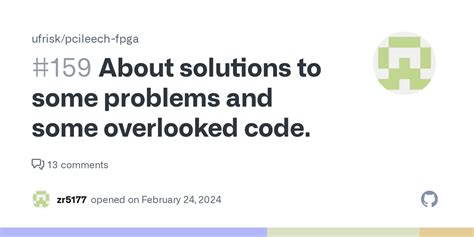 ufrisk/pcileech-fpga

#159 About solutions to some problems and some overlooked code.

13 comments

zr5177 opened on February 24, 2024